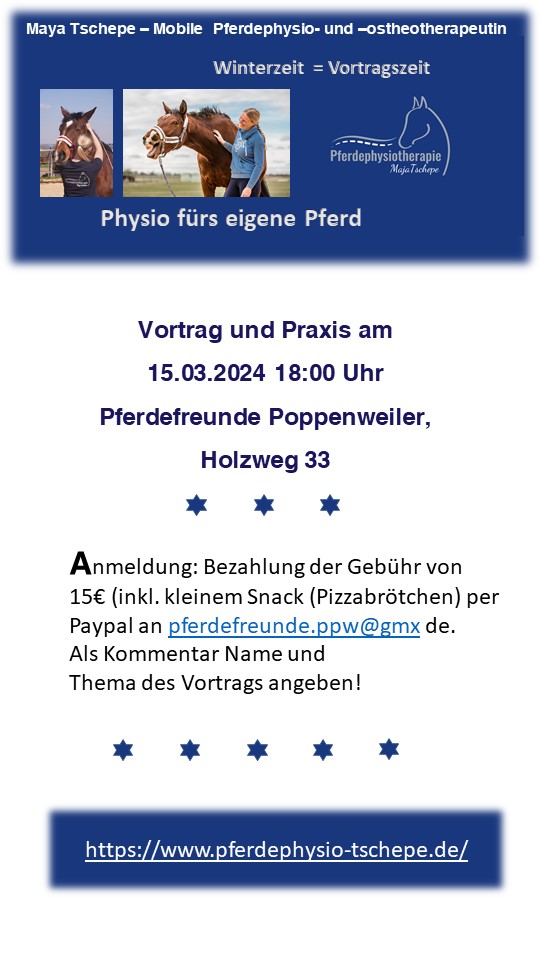 Maya Tschepe – Mobile Pferdephysio- und –ostheotherapeutin

Winterzeit = Vortragszeit

Pferdephysiotherapie
MajaTschepe

Physio fürs eigene Pferd

Vortrag und Praxis am
15.03.2024 18:00 Uhr
Pferdefreunde Poppenweiler,
Holzweg 33

Anmeldung: Bezahlung der Gebühr von 15€ (inkl. kleinem Snack (Pizzabrötchen) per Paypal an pferdefreunde.ppw@gmx de.
Als Kommentar Name und
Thema des Vortrags angeben!

https://www.pferdephysio-tschepe.de/